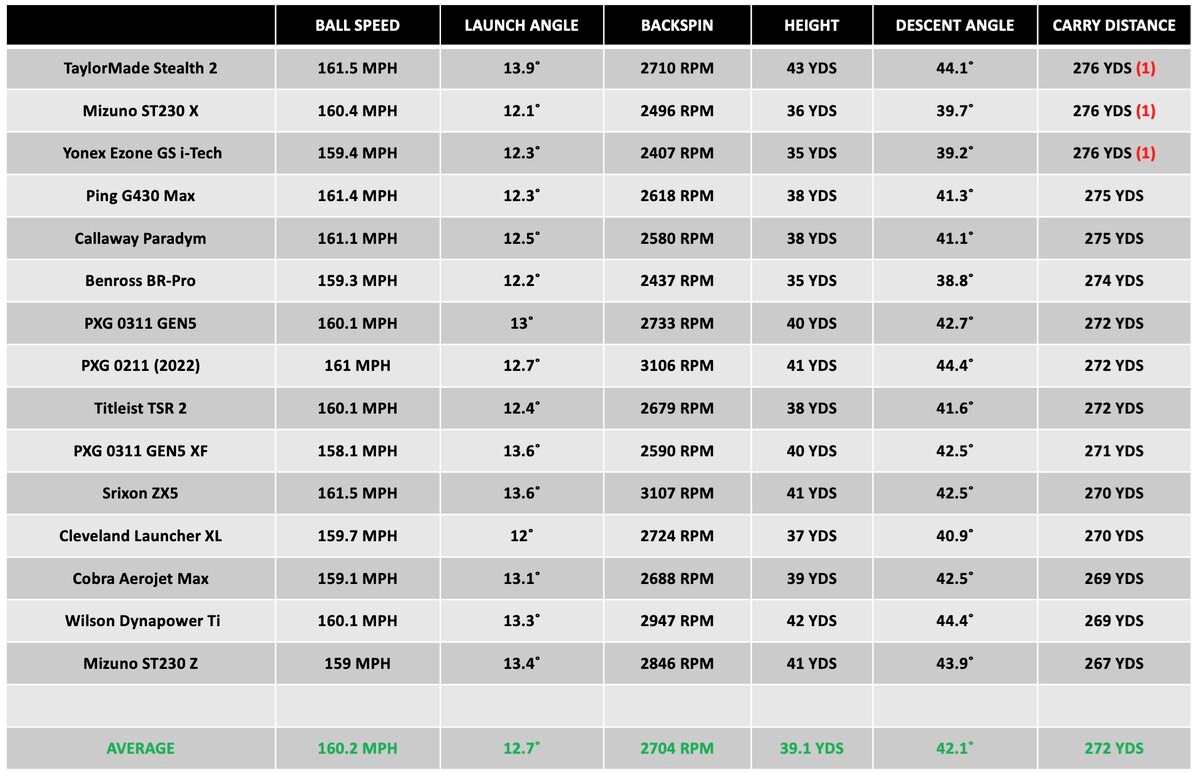 | | BALL SPEED | LAUNCH ANGLE | BACKSPIN | HEIGHT | DESCENT ANGLE | CARRY DISTANCE |
|---|---|---|---|---|---|---|
| TaylorMade Stealth 2 | 161.5 MPH | 13.9° | 2710 RPM | 43 YDS | 44.1° | 276 YDS (1) |
| Mizuno ST230 X | 160.4 MPH | 12.1° | 2496 RPM | 36 YDS | 39.7° | 276 YDS (1) |
| Yonex Ezone GS i-Tech | 159.4 MPH | 12.3° | 2407 RPM | 35 YDS | 39.2° | 276 YDS (1) |
| Ping G430 Max | 161.4 MPH | 12.3° | 2618 RPM | 38 YDS | 41.3° | 275 YDS |
| Callaway Paradym | 161.1 MPH | 12.5° | 2580 RPM | 38 YDS | 41.1° | 275 YDS |
| Benross BR-Pro | 159.3 MPH | 12.2° | 2437 RPM | 35 YDS | 38.8° | 274 YDS |
| PXG 0311 GEN5 | 160.1 MPH | 13° | 2733 RPM | 40 YDS | 42.7° | 272 YDS |
| PXG 0211 (2022) | 161 MPH | 12.7° | 3106 RPM | 41 YDS | 44.4° | 272 YDS |
| Titleist TSR 2 | 160.1 MPH | 12.4° | 2679 RPM | 38 YDS | 41.6° | 272 YDS |
| PXG 0311 GEN5 XF | 158.1 MPH | 13.6° | 2590 RPM | 40 YDS | 42.5° | 271 YDS |
| Srixon ZX5 | 161.5 MPH | 13.6° | 3107 RPM | 41 YDS | 42.5° | 270 YDS |
| Cleveland Launcher XL | 159.7 MPH | 12° | 2724 RPM | 37 YDS | 40.9° | 270 YDS |
| Cobra Aerojet Max | 159.1 MPH | 13.1° | 2688 RPM | 39 YDS | 42.5° | 269 YDS |
| Wilson Dynapower Ti | 160.1 MPH | 13.3° | 2947 RPM | 42 YDS | 44.4° | 269 YDS |
| Mizuno ST230 Z | 159 MPH | 13.4° | 2846 RPM | 41 YDS | 43.9° | 267 YDS |
| | | | | | | |
| AVERAGE | 160.2 MPH | 12.7° | 2704 RPM | 39.1 YDS | 42.1° | 272 YDS |